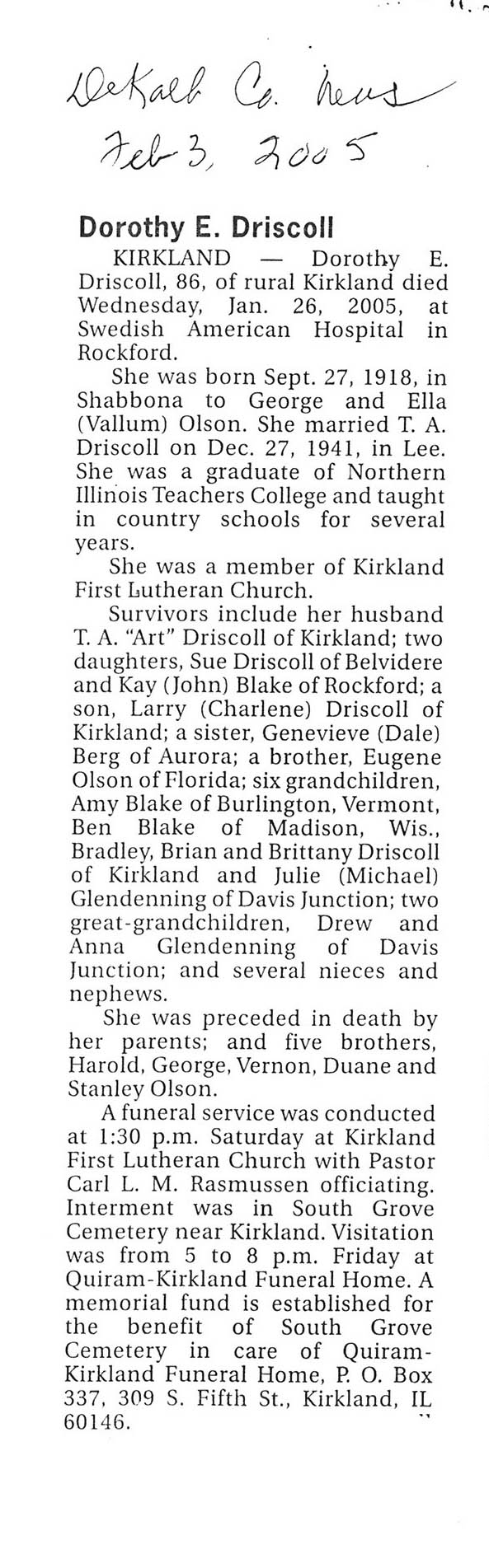 DeKalb Co. News
Feb 3, 2005

Dorothy E. Driscoll

KIRKLAND — Dorothy E. Driscoll, 86, of rural Kirkland died Wednesday, Jan. 26, 2005, at Swedish American Hospital in Rockford.

She was born Sept. 27, 1918, in Shabbona to George and Ella (Vallum) Olson. She married T. A. Driscoll on Dec. 27, 1941, in Lee. She was a graduate of Northern Illinois Teachers College and taught in country schools for several years.

She was a member of Kirkland First Lutheran Church.

Survivors include her husband T. A. "Art" Driscoll of Kirkland; two daughters, Sue Driscoll of Belvidere and Kay (John) Blake of Rockford; a son, Larry (Charlene) Driscoll of Kirkland; a sister, Genevieve (Dale) Berg of Aurora; a brother, Eugene Olson of Florida; six grandchildren, Amy Blake of Burlington, Vermont, Ben Blake of Madison, Wis., Bradley, Brian and Brittany Driscoll of Kirkland and Julie (Michael) Glendenning of Davis Junction; two great-grandchildren, Drew and Anna Glendenning of Davis Junction; and several nieces and nephews.

She was preceded in death by her parents; and five brothers, Harold, George, Vernon, Duane and Stanley Olson.

A funeral service was conducted at 1:30 p.m. Saturday at Kirkland First Lutheran Church with Pastor Carl L. M. Rasmussen officiating. Interment was in South Grove Cemetery near Kirkland. Visitation was from 5 to 8 p.m. Friday at Quiram-Kirkland Funeral Home. A memorial fund is established for the benefit of South Grove Cemetery in care of Quiram-Kirkland Funeral Home, P. O. Box 337, 309 S. Fifth St., Kirkland, IL 60146.